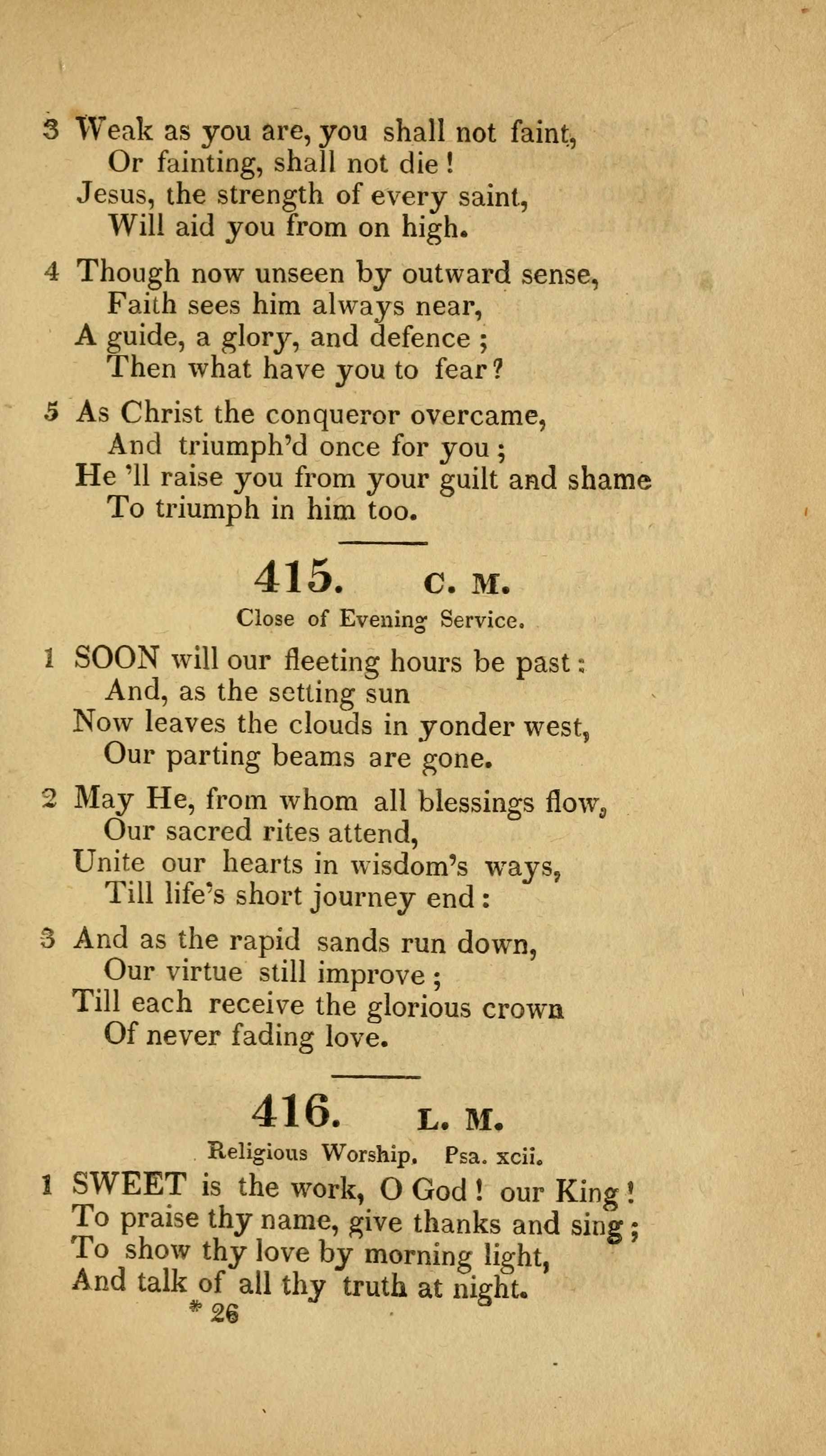 3 Weak as you are, you shall not faint,
Or fainting, shall not die!
Jesus, the strength of every saint,
Will aid you from on high.

4 Though now unseen by outward sense,
Faith sees him always near,
A guide, a glory, and defence;
Then what have you to fear?

5 As Christ the conqueror overcame,
And triumph'd once for you;
He 'll raise you from your guilt and shame
To triumph in him too.

415. C. M.

Close of Evening Service.

1 SOON will our fleeting hours be past:
And, as the setting sun
Now leaves the clouds in yonder west,
Our parting beams are gone.

2 May He, from whom all blessings flow,
Our sacred rites attend,
Unite our hearts in wisdom's ways,
Till life's short journey end:

3 And as the rapid sands run down,
Our virtue still improve;
Till each receive the glorious crown
Of never fading love.

416. L. M.

Religious Worship. Psa. xcii.

1 SWEET is the work, O God! our King!
To praise thy name, give thanks and sing;
To show thy love by morning light,
And talk of all thy truth at night.

* 26